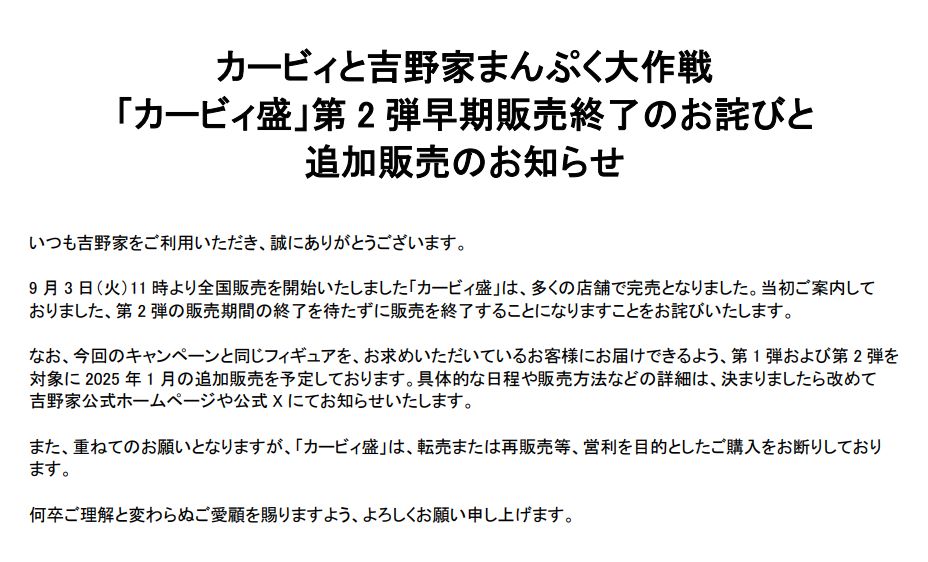 カービィと吉野家まんぷく大作戦
「カービィ盛」第 2 弾早期販売終了のお詫びと
追加販売のお知らせ

いつも吉野家をご利用いただき、誠にありがとうございます。

9 月 3 日（火）11 時より全国販売を開始いたしました「カービィ盛」は、多くの店舗で完売となりました。当初ご案内しておりました、第 2 弾の販売期間の終了を待たずに販売を終了することになりますことをお詫びいたします。

なお、今回のキャンペーンと同じフィギュアを、お求めいただいているお客様にお届けできるよう、第 1 弾および第 2 弾を対象に 2025 年 1 月の追加販売を予定しております。具体的な日程や販売方法などの詳細は、決まりましたら改めて吉野家公式ホームページや公式 X にてお知らせいたします。

また、重ねてのお願いとなりますが、「カービィ盛」は、転売または再販売等、営利を目的としたご購入をお断りしております。

何卒ご理解と変わらぬご愛顧を賜りますよう、よろしくお願い申し上げます。